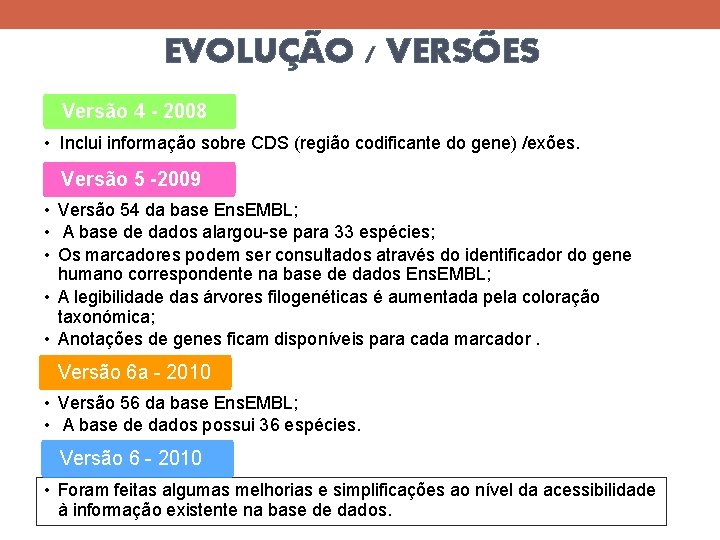 EVOLUÇÃO / VERSÕES

Versão 4 - 2008

• Inclui informação sobre CDS (região codificante do gene) /exões.

Versão 5 -2009

• Versão 54 da base EnsEMBL;
• A base de dados alargou-se para 33 espécies;
• Os marcadores podem ser consultados através do identificador do gene humano correspondente na base de dados EnsEMBL;
• A legibilidade das árvores filogenéticas é aumentada pela coloração taxonómica;
• Anotações de genes ficam disponíveis para cada marcador .

Versão 6a - 2010

• Versão 56 da base EnsEMBL;
• A base de dados possui 36 espécies.

Versão 6 - 2010

• Foram feitas algumas melhorias e simplificações ao nível da acessibilidade à informação existente na base de dados.